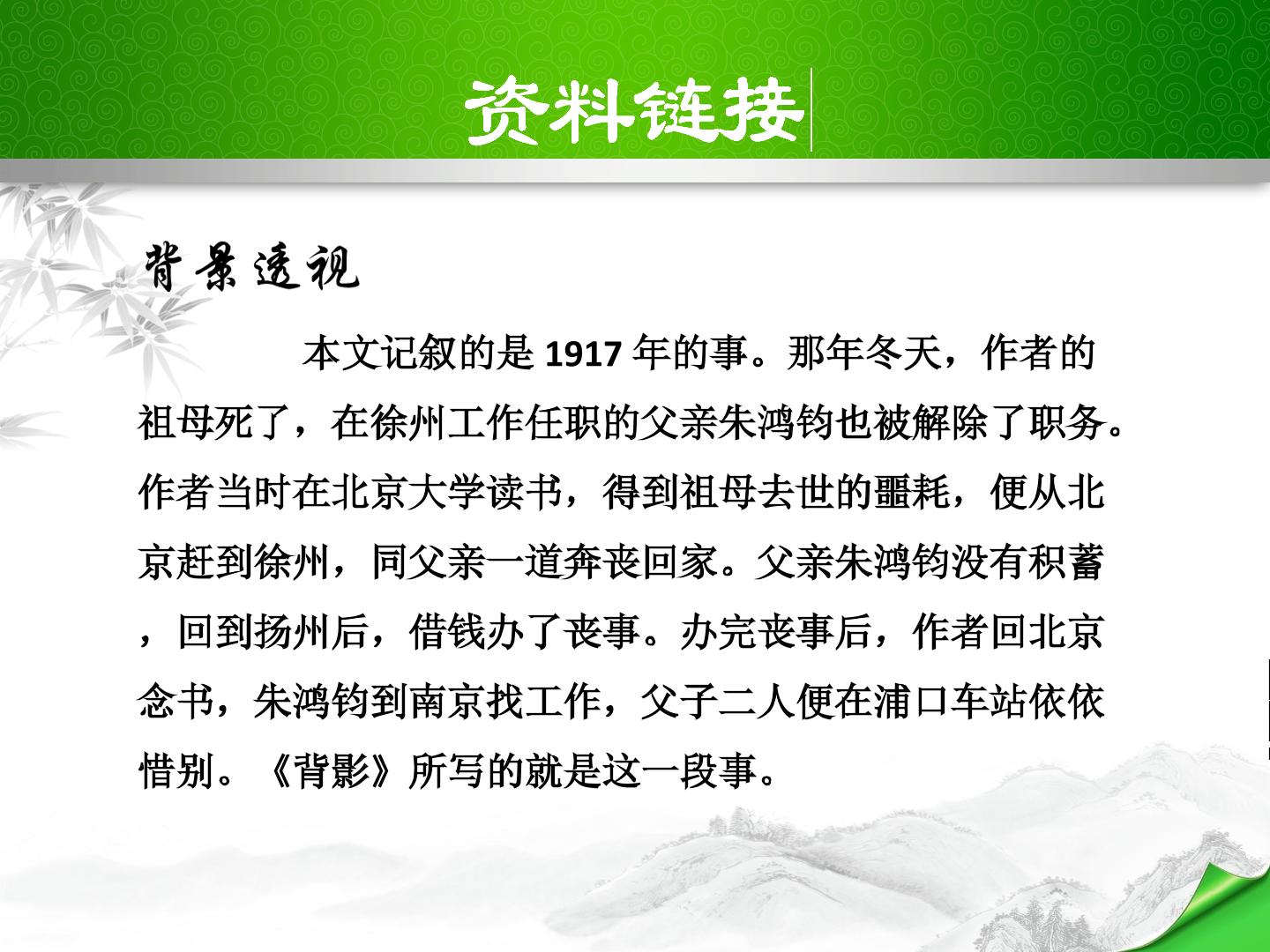 资料链接

背景透视

本文记叙的是1917年的事。那年冬天，作者的祖母死了，在徐州工作任职的父亲朱鸿钧也被解除了职务。作者当时在北京大学读书，得到祖母去世的噩耗，便从北京赶到徐州，同父亲一道奔丧回家。父亲朱鸿钧没有积蓄，回到扬州后，借钱办了丧事。办完丧事后，作者回北京念书，朱鸿钧到南京找工作，父子二人便在浦口车站依依惜别。《背影》所写的就是这一段事。